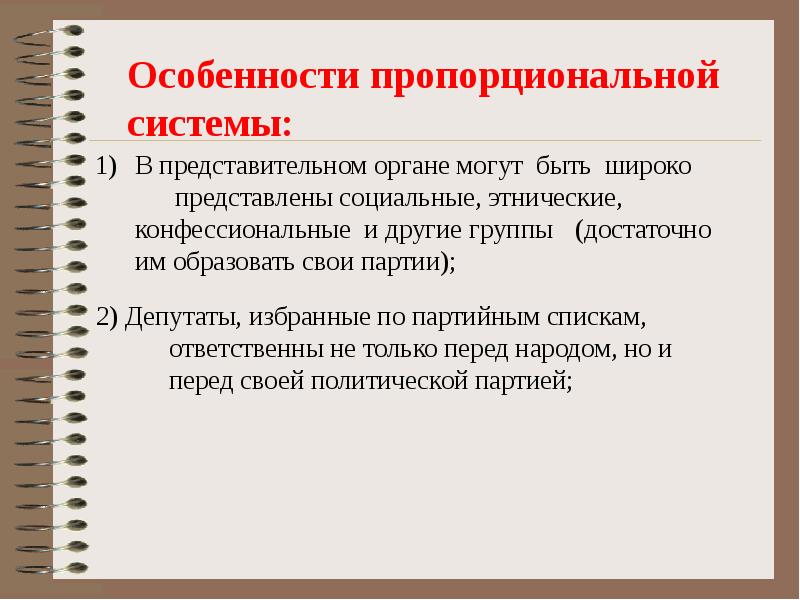 Особенности пропорциональной системы:

1) В представительном органе могут быть широко представлены социальные, этнические, конфессиональные и другие группы (достаточно им образовать свои партии);

2) Депутаты, избранные по партийным спискам, ответственны не только перед народом, но и перед своей политической партией;